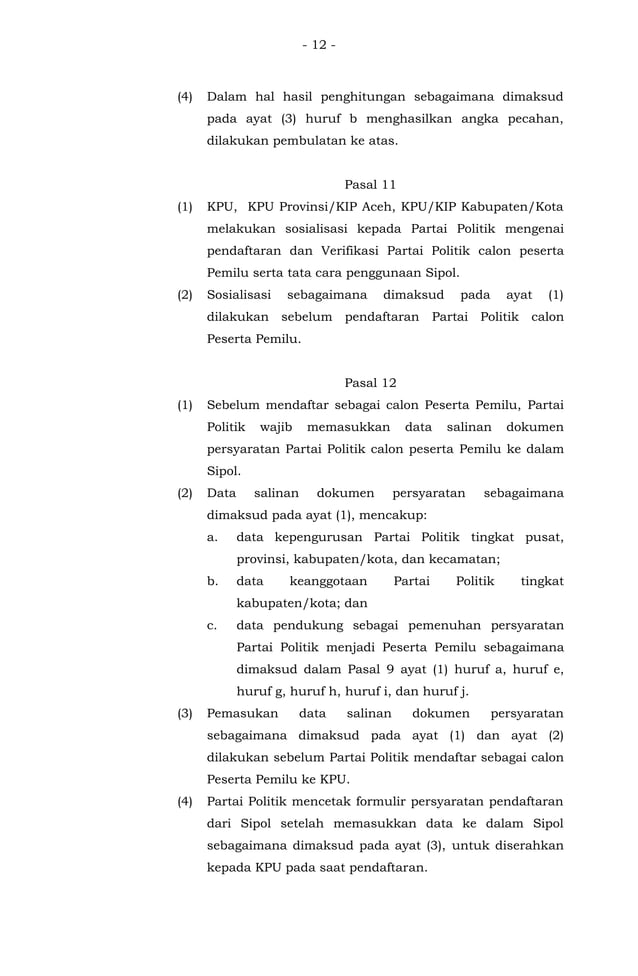 - 12 -

(4) Dalam hal hasil penghitungan sebagaimana dimaksud pada ayat (3) huruf b menghasilkan angka pecahan, dilakukan pembulatan ke atas.

Pasal 11

(1) KPU, KPU Provinsi/KIP Aceh, KPU/KIP Kabupaten/Kota melakukan sosialisasi kepada Partai Politik mengenai pendaftaran dan Verifikasi Partai Politik calon peserta Pemilu serta tata cara penggunaan Sipol.

(2) Sosialisasi sebagaimana dimaksud pada ayat (1) dilakukan sebelum pendaftaran Partai Politik calon Peserta Pemilu.

Pasal 12

(1) Sebelum mendaftar sebagai calon Peserta Pemilu, Partai Politik wajib memasukkan data salinan dokumen persyaratan Partai Politik calon peserta Pemilu ke dalam Sipol.

(2) Data salinan dokumen persyaratan sebagaimana dimaksud pada ayat (1), mencakup:

a. data kepengurusan Partai Politik tingkat pusat, provinsi, kabupaten/kota, dan kecamatan;

b. data keanggotaan Partai Politik tingkat kabupaten/kota; dan

c. data pendukung sebagai pemenuhan persyaratan Partai Politik menjadi Peserta Pemilu sebagaimana dimaksud dalam Pasal 9 ayat (1) huruf a, huruf e, huruf g, huruf h, huruf i, dan huruf j.

(3) Pemasukan data salinan dokumen persyaratan sebagaimana dimaksud pada ayat (1) dan ayat (2) dilakukan sebelum Partai Politik mendaftar sebagai calon Peserta Pemilu ke KPU.

(4) Partai Politik mencetak formulir persyaratan pendaftaran dari Sipol setelah memasukkan data ke dalam Sipol sebagaimana dimaksud pada ayat (3), untuk diserahkan kepada KPU pada saat pendaftaran.